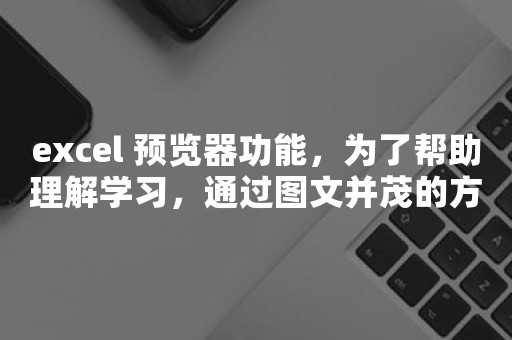 excel 预览器功能，为了帮助理解学习，通过图文并茂的方